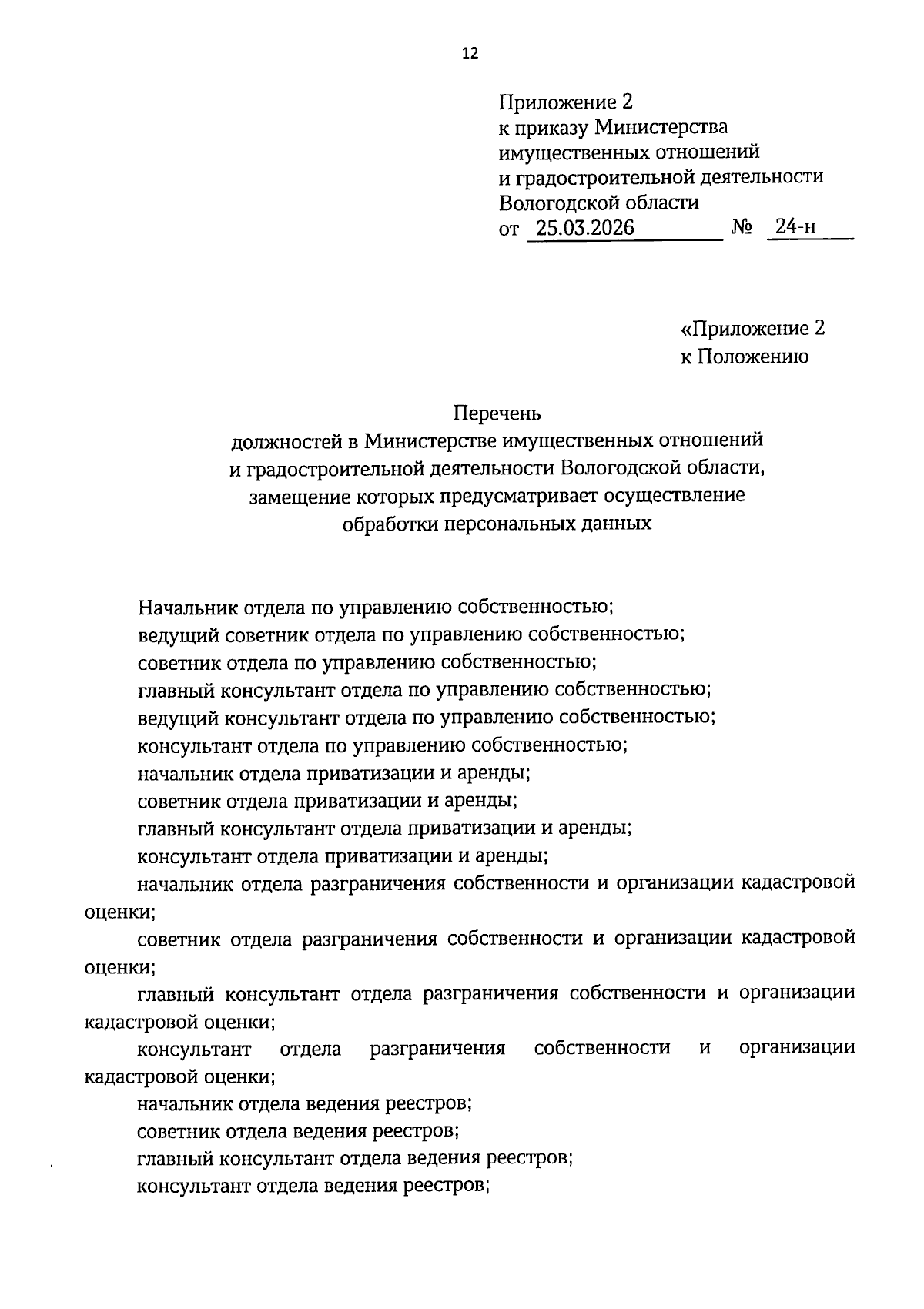 12

Приложение 2
к приказу Министерства
имущественных отношений
и градостроительной деятельности
Вологодской области
от 25.03.2026 № 24-н

«Приложение 2
к Положению

Перечень
должностей в Министерстве имущественных отношений
и градостроительной деятельности Вологодской области,
замещение которых предусматривает осуществление
обработки персональных данных

Начальник отдела по управлению собственностью;
ведущий советник отдела по управлению собственностью;
советник отдела по управлению собственностью;
главный консультант отдела по управлению собственностью;
ведущий консультант отдела по управлению собственностью;
консультант отдела по управлению собственностью;
начальник отдела приватизации и аренды;
советник отдела приватизации и аренды;
главный консультант отдела приватизации и аренды;
консультант отдела приватизации и аренды;
начальник отдела разграничения собственности и организации кадастровой оценки;
советник отдела разграничения собственности и организации кадастровой оценки;
главный консультант отдела разграничения собственности и организации кадастровой оценки;
консультант отдела разграничения собственности и организации кадастровой оценки;
начальник отдела ведения реестров;
советник отдела ведения реестров;
главный консультант отдела ведения реестров;
консультант отдела ведения реестров;